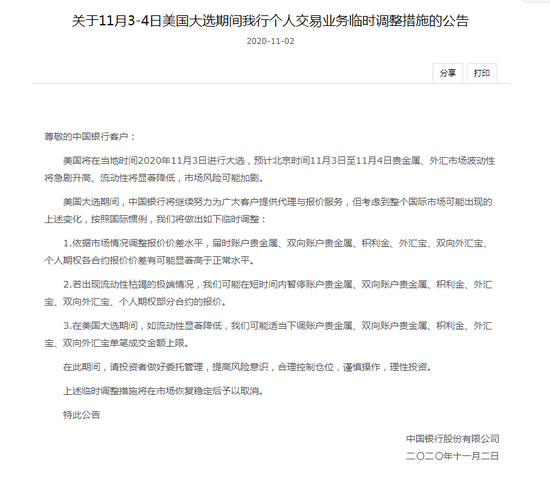 关于11月3-4日美国大选期间我行个人交易业务临时调整措施的公告

2020-11-02

分享 打印

尊敬的中国银行客户：

美国将在当地时间2020年11月3日进行大选，预计北京时间11月3日至11月4日贵金属、外汇市场波动性将急剧升高、流动性将显著降低，市场风险可能加剧。

美国大选期间，中国银行将继续努力为广大客户提供代理与报价服务，但考虑到整个国际市场可能出现的上述变化，按照国际惯例，我们将做出如下临时调整：

1.依据市场情况调整报价价差水平，届时账户贵金属、双向账户贵金属、积利金、外汇宝、双向外汇宝、个人期权各合约报价价差有可能显著高于正常水平。

2.若出现流动性枯竭的极端情况，我们可能在短时间内暂停账户贵金属、双向账户贵金属、积利金、外汇宝、双向外汇宝、个人期权部分合约的报价。

3.在美国大选期间，如流动性显著降低，我们可能适当下调账户贵金属、双向账户贵金属、积利金、外汇宝、双向外汇宝单笔成交金额上限。

在此期间，请投资者做好委托管理，提高风险意识，合理控制仓位，谨慎操作，理性投资。

上述临时调整措施将在市场恢复稳定后予以取消。

特此公告

中国银行股份有限公司

二〇二〇年十一月二日